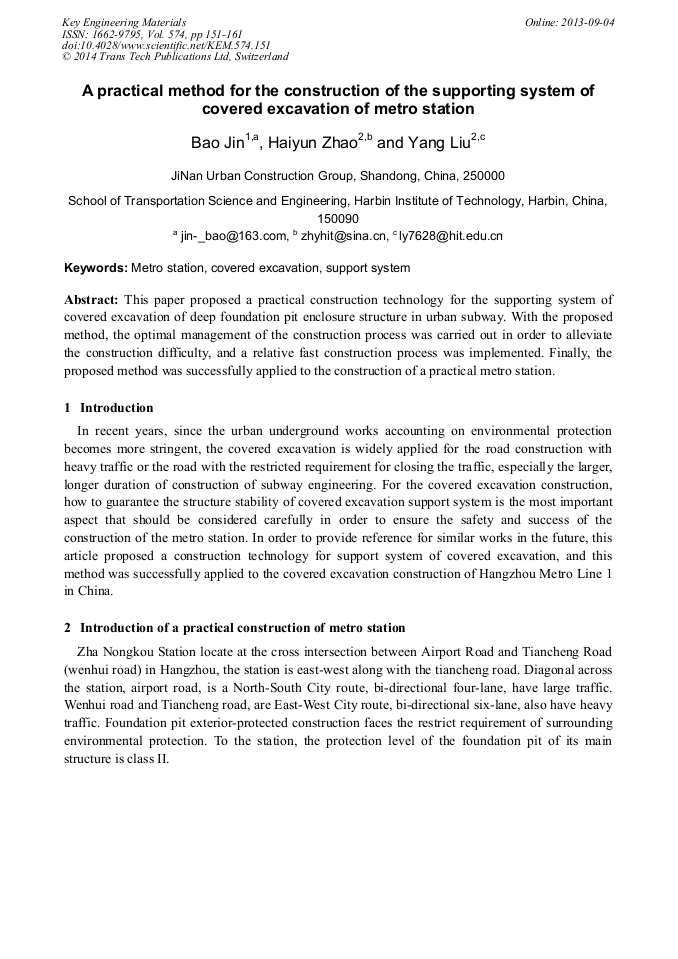 Key Engineering Materials
ISSN: 1662-9795, Vol. 574, pp 151-161
doi:10.4028/www.scientific.net/KEM.574.151
© 2014 Trans Tech Publications Ltd, Switzerland

Online: 2013-09-04

A practical method for the construction of the supporting system of covered excavation of metro station

Bao Jin$^{1,a}$, Haiyun Zhao$^{2,b}$ and Yang Liu$^{2,c}$

JiNan Urban Construction Group, Shandong, China, 250000

School of Transportation Science and Engineering, Harbin Institute of Technology, Harbin, China, 150090

$^{a}$ jin-_bao@163.com, $^{b}$ zhyhit@sina.cn, $^{c}$ ly7628@hit.edu.cn

Keywords: Metro station, covered excavation, support system

Abstract: This paper proposed a practical construction technology for the supporting system of covered excavation of deep foundation pit enclosure structure in urban subway. With the proposed method, the optimal management of the construction process was carried out in order to alleviate the construction difficulty, and a relative fast construction process was implemented. Finally, the proposed method was successfully applied to the construction of a practical metro station.

1 Introduction

In recent years, since the urban underground works accounting on environmental protection becomes more stringent, the covered excavation is widely applied for the road construction with heavy traffic or the road with the restricted requirement for closing the traffic, especially the larger, longer duration of construction of subway engineering. For the covered excavation construction, how to guarantee the structure stability of covered excavation support system is the most important aspect that should be considered carefully in order to ensure the safety and success of the construction of the metro station. In order to provide reference for similar works in the future, this article proposed a construction technology for support system of covered excavation, and this method was successfully applied to the covered excavation construction of Hangzhou Metro Line 1 in China.

2 Introduction of a practical construction of metro station

Zha Nongkou Station locate at the cross intersection between Airport Road and Tiancheng Road (wenhui road) in Hangzhou, the station is east-west along with the tiancheng road. Diagonal across the station, airport road, is a North-South City route, bi-directional four-lane, have large traffic. Wenhui road and Tiancheng road, are East-West City route, bi-directional six-lane, also have heavy traffic. Foundation pit exterior-protected construction faces the restrict requirement of surrounding environmental protection. To the station, the protection level of the foundation pit of its main structure is class II.